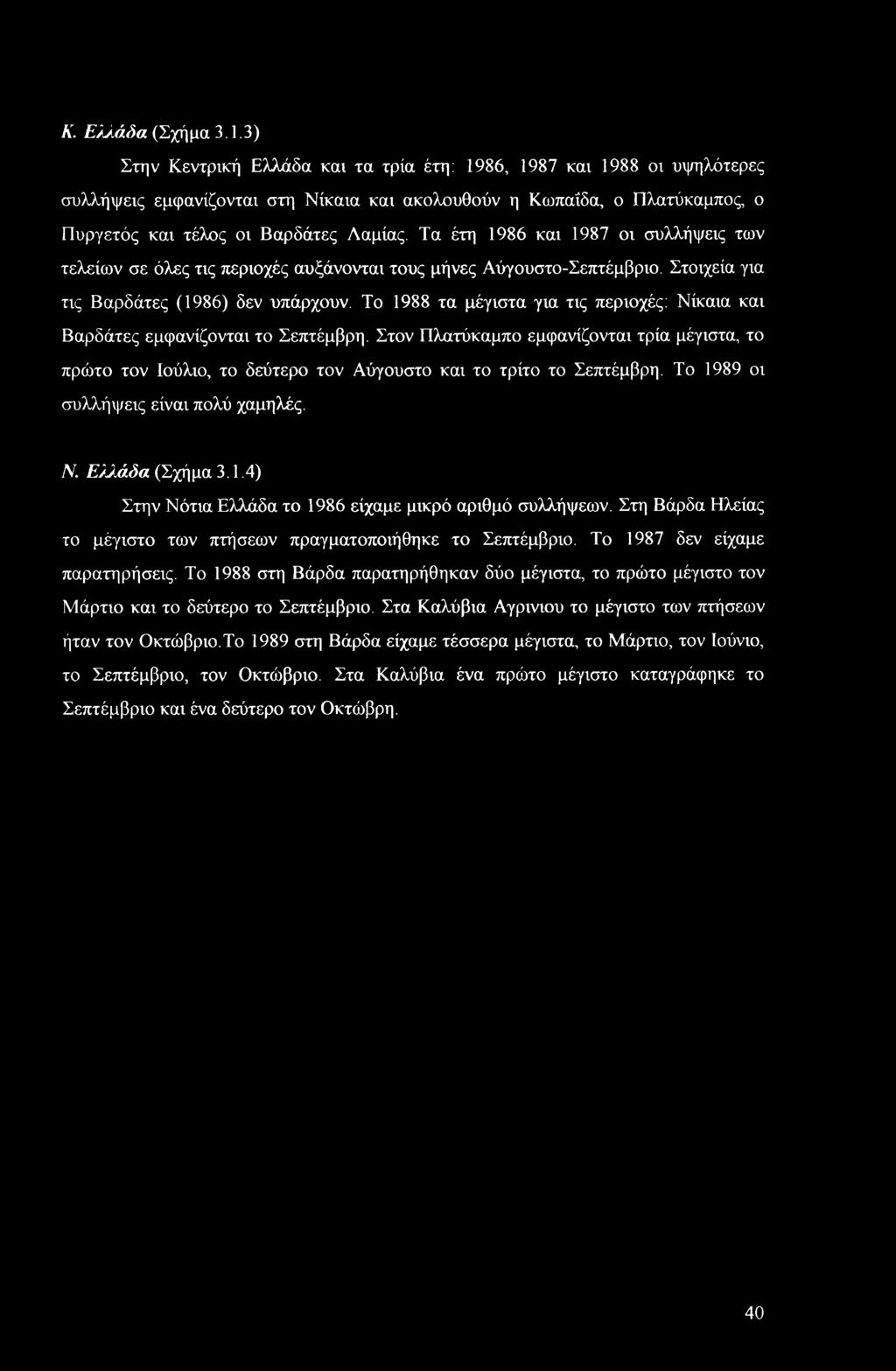 Κ. Ελλάδα (Σχήμα 3.1.3)

Στην Κεντρική Ελλάδα και τα τρία έτη: 1986, 1987 και 1988 οι υψηλότερες συλλήψεις εμφανίζονται στη Νίκαια και ακολουθούν η Κωπαΐδα, ο Πλατύκαμπος, ο Πυργετός και τέλος οι Βαρδάτες Λαμίας. Τα έτη 1986 και 1987 οι συλλήψεις των τελείων σε όλες τις περιοχές αυξάνονται τους μήνες Αύγουστο-Σεπτέμβριο. Στοιχεία για τις Βαρδάτες (1986) δεν υπάρχουν. Το 1988 τα μέγιστα για τις περιοχές: Νίκαια και Βαρδάτες εμφανίζονται το Σεπτέμβρη. Στον Πλατύκαμπο εμφανίζονται τρία μέγιστα, το πρώτο τον Ιούλιο, το δεύτερο τον Αύγουστο και το τρίτο το Σεπτέμβρη. Το 1989 οι συλλήψεις είναι πολύ χαμηλές.

Ν. Ελλάδα (Σχήμα 3.1.4)

Στην Νότια Ελλάδα το 1986 είχαμε μικρό αριθμό συλλήψεων. Στη Βάρδα Ηλείας το μέγιστο των πτήσεων πραγματοποιήθηκε το Σεπτέμβριο. Το 1987 δεν είχαμε παρατηρήσεις. Το 1988 στη Βάρδα παρατηρήθηκαν δύο μέγιστα, το πρώτο μέγιστο τον Μάρτιο και το δεύτερο το Σεπτέμβριο. Στα Καλύβια Αγρινιου το μέγιστο των πτήσεων ήταν τον Οκτώβριο.Το 1989 στη Βάρδα είχαμε τέσσερα μέγιστα, το Μάρτιο, τον Ιούνιο, το Σεπτέμβριο, τον Οκτώβριο. Στα Καλύβια ένα πρώτο μέγιστο καταγράφηκε το Σεπτέμβριο και ένα δεύτερο τον Οκτώβρη.

40